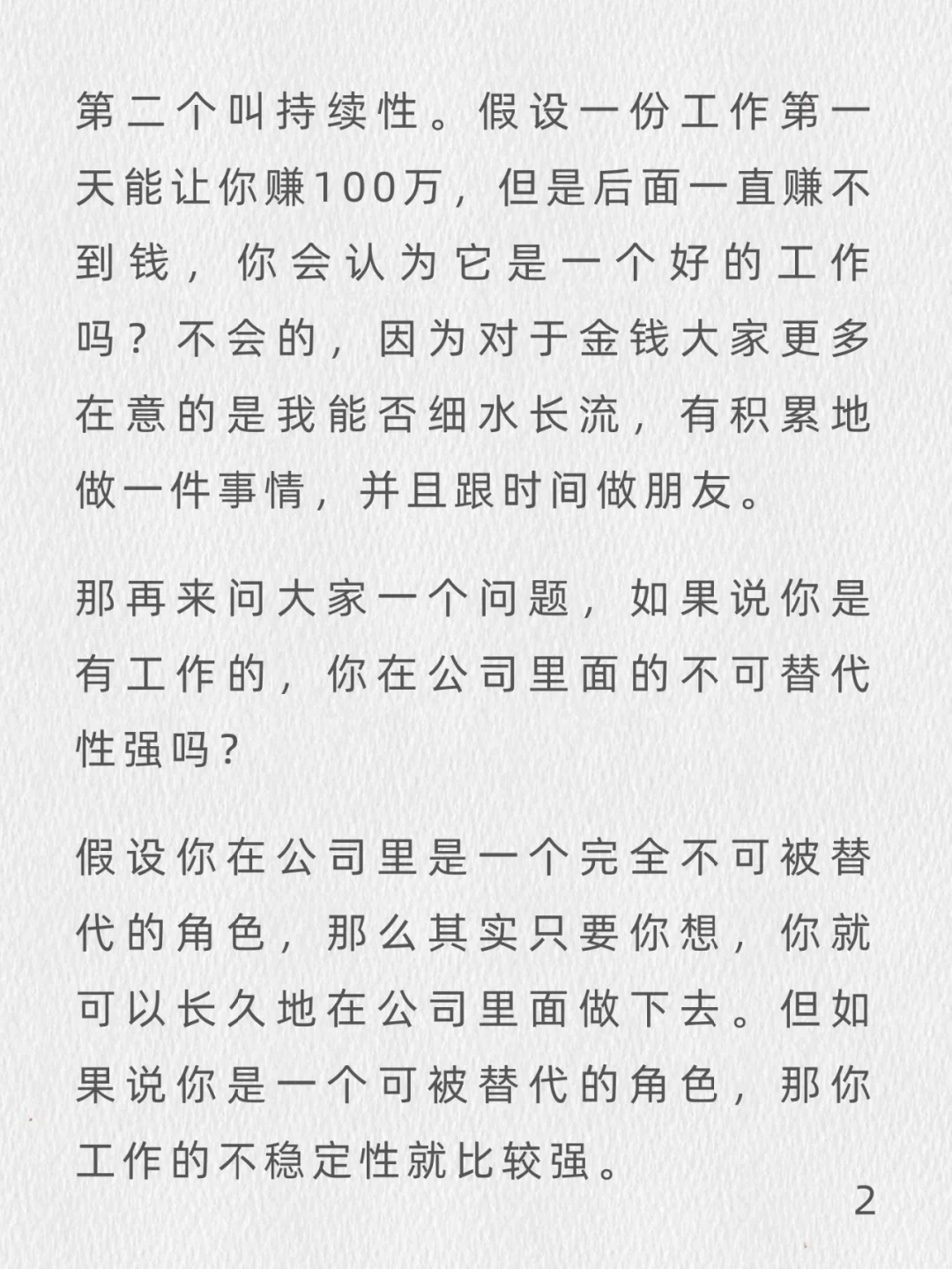 第二个叫持续性。假设一份工作第一天能让你赚100万，但是后面一直赚不到钱，你会认为它是一个好的工作吗？不会的，因为对于金钱大家更多在意的是我能否细水长流，有积累地做一件事情，并且跟时间做朋友。

那再来问大家一个问题，如果说你是有工作的，你在公司里面的不可替代性强吗？

假设你在公司里是一个完全不可被替代的角色，那么其实只要你想，你就可以长久地在公司里面做下去。但如果说你是一个可被替代的角色，那你工作的不稳定性就比较强。

2